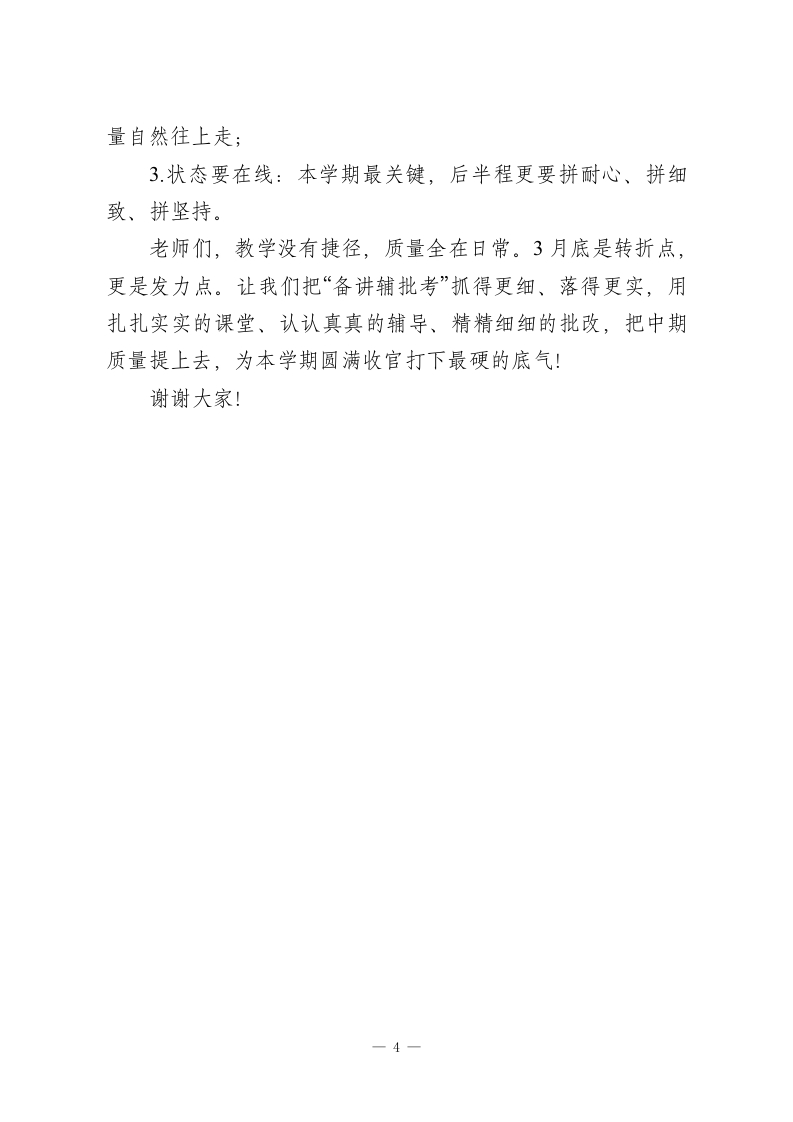 量自然往上走；

3.状态要在线：本学期最关键，后半程更要拼耐心、拼细致、拼坚持。

老师们，教学没有捷径，质量全在日常。3月底是转折点，更是发力点。让我们把“备讲辅批考”抓得更细、落得更实，用扎扎实实的课堂、认认真真的辅导、精精细细的批改，把中期质量提上去，为本学期圆满收官打下最硬的底气！

谢谢大家！

— 4 —